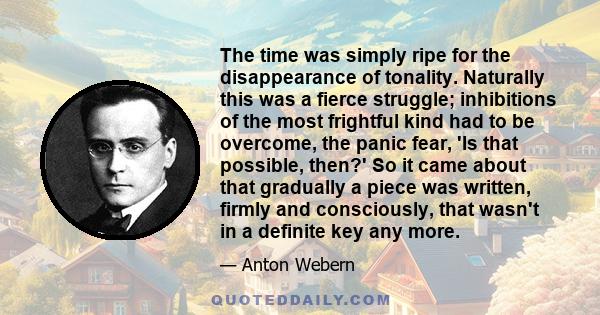 The time was simply ripe for the disappearance of tonality. Naturally this was a fierce struggle; inhibitions of the most frightful kind had to be overcome, the panic fear, 'Is that possible, then?' So it came about that gradually a piece was written, firmly and consciously, that wasn't in a definite key any more.

— Anton Webern

QUOTEDDAILY.COM